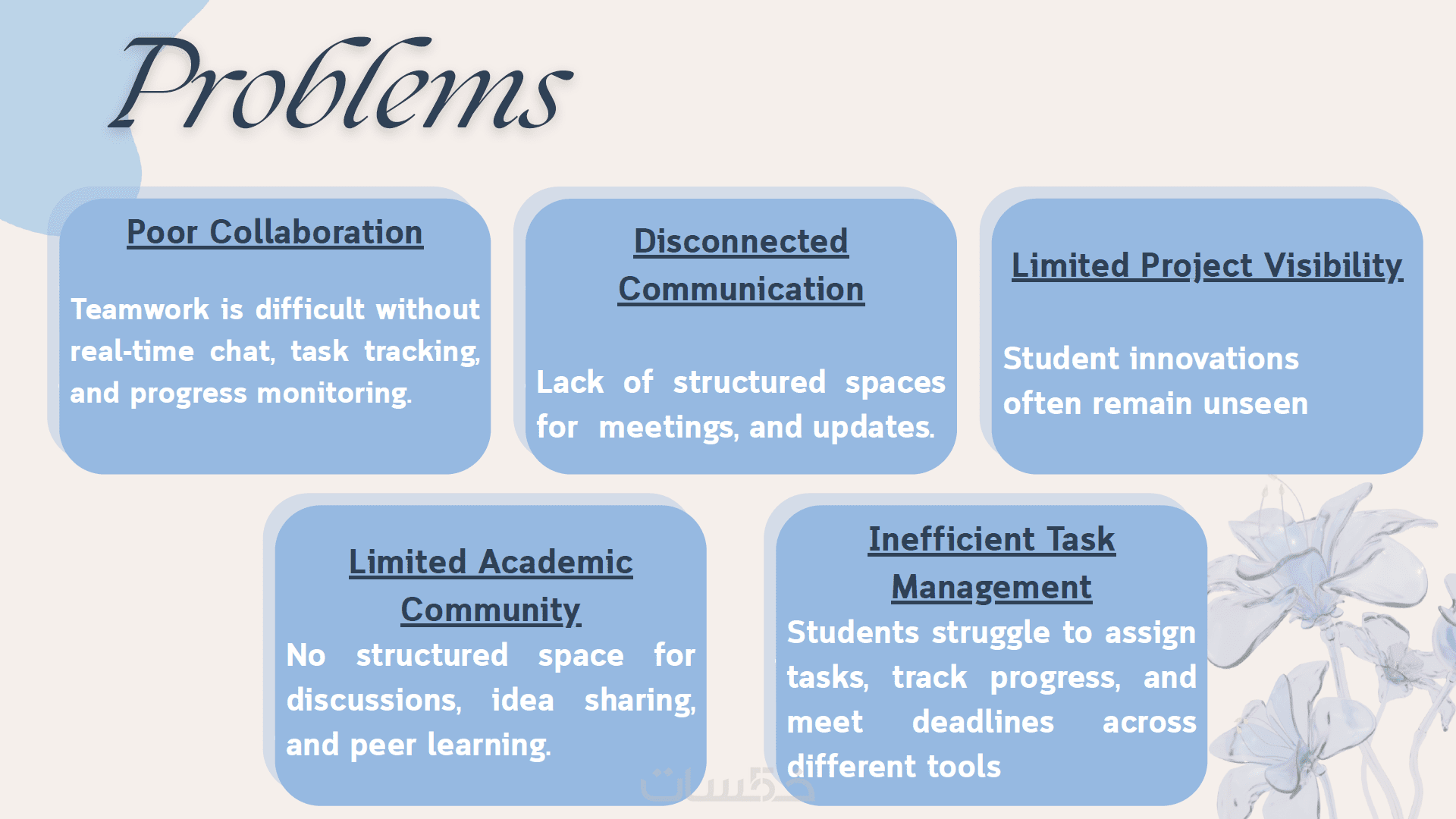 Problems

Poor Collaboration

Teamwork is difficult without real-time chat, task tracking, and progress monitoring.

Disconnected Communication

Lack of structured spaces for meetings, and updates.

Limited Project Visibility

Student innovations often remain unseen

Limited Academic Community

No structured space for discussions, idea sharing, and peer learning.

Inefficient Task Management

Students struggle to assign tasks, track progress, and meet deadlines across different tools

خمسات